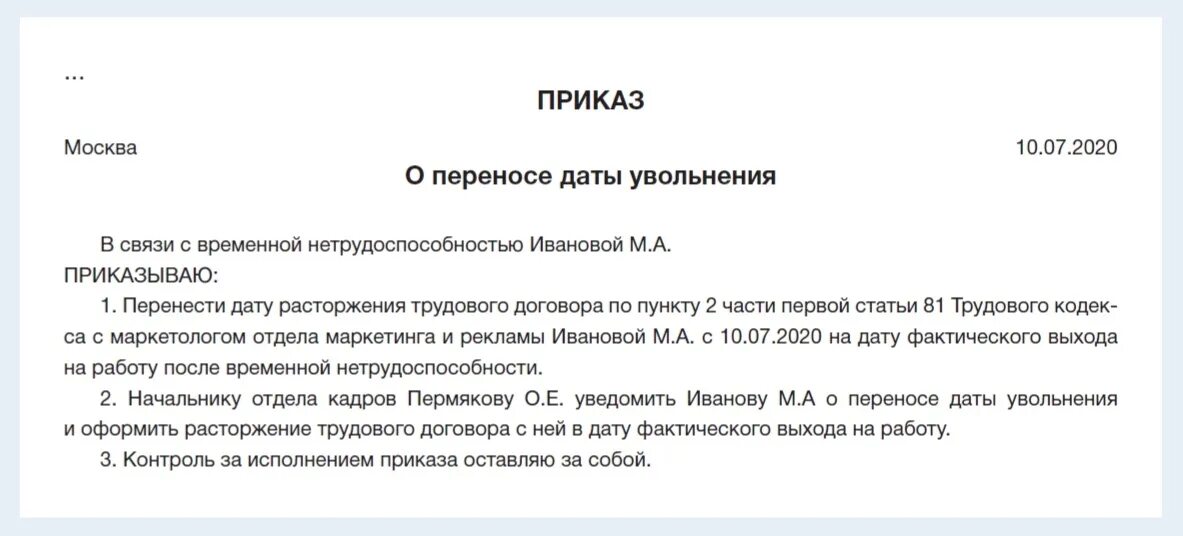 ...

ПРИКАЗ

Москва 10.07.2020

О переносе даты увольнения

В связи с временной нетрудоспособностью Ивановой М.А.
ПРИКАЗЫВАЮ:

1. Перенести дату расторжения трудового договора по пункту 2 части первой статьи 81 Трудового кодекса с маркетологом отдела маркетинга и рекламы Ивановой М.А. с 10.07.2020 на дату фактического выхода на работу после временной нетрудоспособности.

2. Начальнику отдела кадров Пермякову О.Е. уведомить Иванову М.А о переносе даты увольнения и оформить расторжение трудового договора с ней в дату фактического выхода на работу.

3. Контроль за исполнением приказа оставляю за собой.